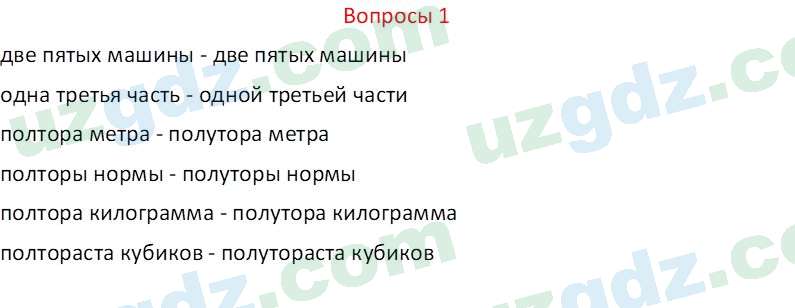 Вопросы 1

две пятых машины - две пятых машины

одна третья часть - одной третьей части

полтора метра - полутора метра

полторы нормы - полуторы нормы

полтора килограмма - полутора килограмма

полтораста кубиков - полутораста кубиков

uzgdz.com